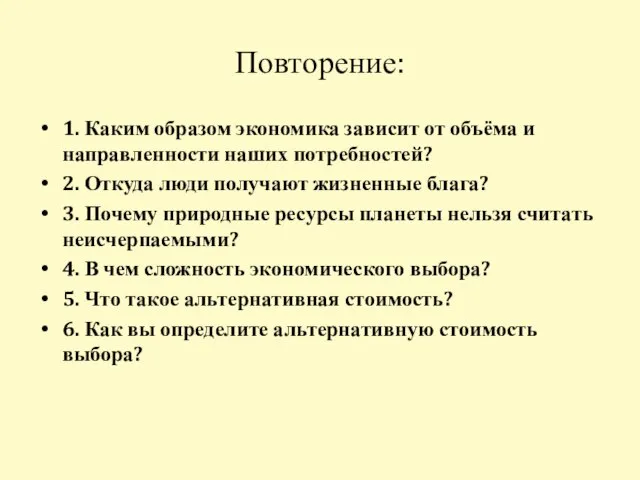 Повторение:

• 1. Каким образом экономика зависит от объёма и направленности наших потребностей?
• 2. Откуда люди получают жизненные блага?
• 3. Почему природные ресурсы планеты нельзя считать неисчерпаемыми?
• 4. В чем сложность экономического выбора?
• 5. Что такое альтернативная стоимость?
• 6. Как вы определите альтернативную стоимость выбора?